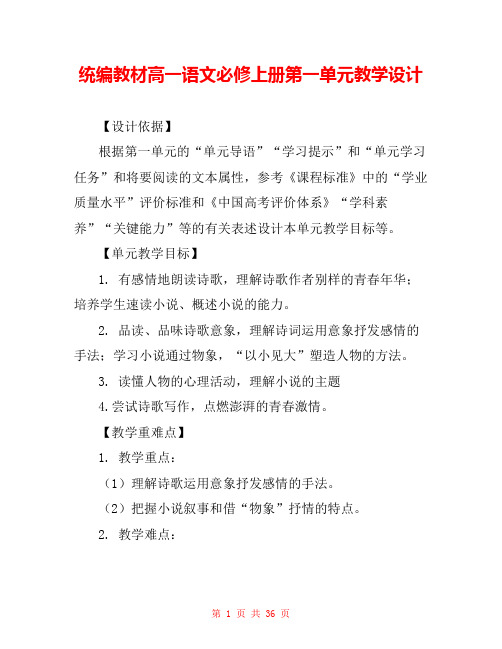 统编教材高一语文必修上册第一单元教学设计

【设计依据】

根据第一单元的“单元导语”“学习提示”和“单元学习任务”和将要阅读的文本属性，参考《课程标准》中的“学业质量水平”评价标准和《中国高考评价体系》“学科素养”“关键能力”等的有关表述设计本单元教学目标等。

【单元教学目标】

1. 有感情地朗读诗歌，理解诗歌作者别样的青春年华；培养学生速读小说、概述小说的能力。

2. 品读、品味诗歌意象，理解诗词运用意象抒发感情的手法；学习小说通过物象，“以小见大”塑造人物的方法。

3. 读懂人物的心理活动，理解小说的主题

4.尝试诗歌写作，点燃澎湃的青春激情。

【教学重难点】

1. 教学重点：

（1）理解诗歌运用意象抒发感情的手法。

（2）把握小说叙事和借“物象”抒情的特点。

2. 教学难点：

第 1 页 共 36 页